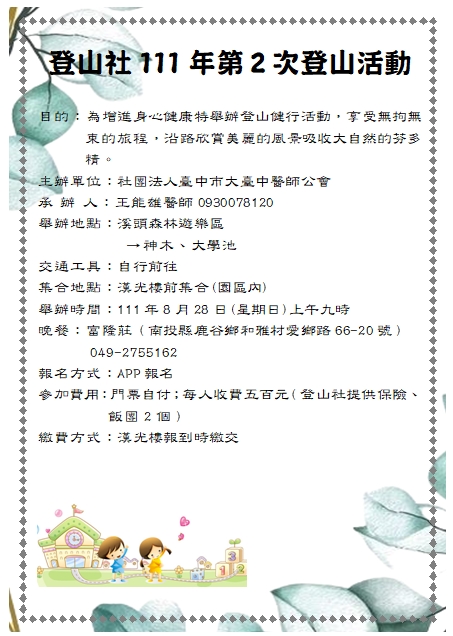 登山社 111 年第 2 次登山活動

目的：為增進身心健康特舉辦登山健行活動，享受無拘無束的旅程，沿路欣賞美麗的風景吸收大自然的芬多精。

主辦單位：社團法人臺中市大臺中醫師公會

承 辦 人：王能雄醫師 0930078120

舉辦地點：溪頭森林遊樂區

→神木、大學池

交通工具：自行前往

集合地點：漢光樓前集合(園區內)

舉辦時間：111 年 8 月 28 日(星期日)上午九時

晚餐：富隆莊（南投縣鹿谷鄉和雅村愛鄉路 66-20 號）

049-2755162

報名方式：APP 報名

參加費用：門票自付；每人收費五百元(登山社提供保險、飯團 2 個)

繳費方式：漢光樓報到時繳交